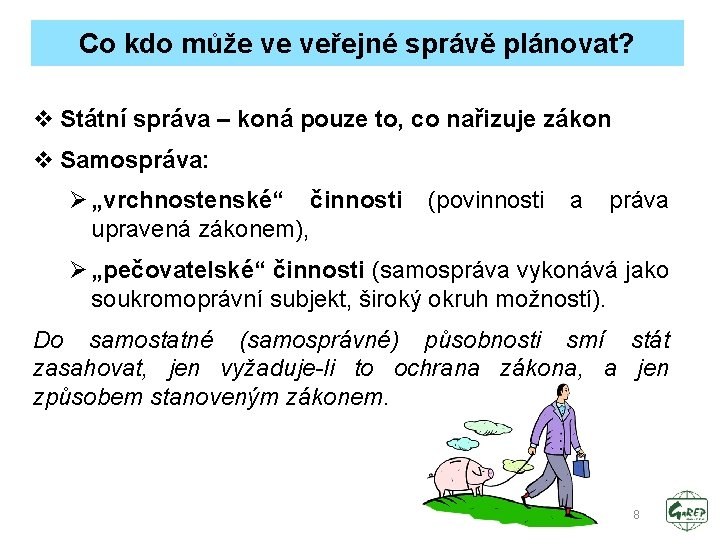 Co kdo může ve veřejné správě plánovat?

❖ Státní správa – koná pouze to, co nařizuje zákon

❖ Samospráva:

➢ „vrchnostenské“ činnosti (povinnosti a práva upravená zákonem),

➢ „pečovatelské“ činnosti (samospráva vykonává jako soukromoprávní subjekt, široký okruh možností).

Do samostatné (samosprávné) působnosti smí stát zasahovat, jen vyžaduje-li to ochrana zákona, a jen způsobem stanoveným zákonem.

8

GaREP